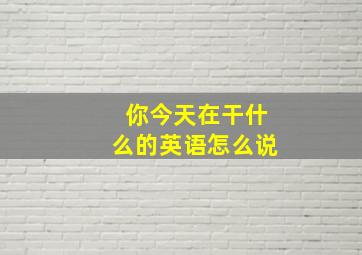 你今天在干什么的英语怎么说